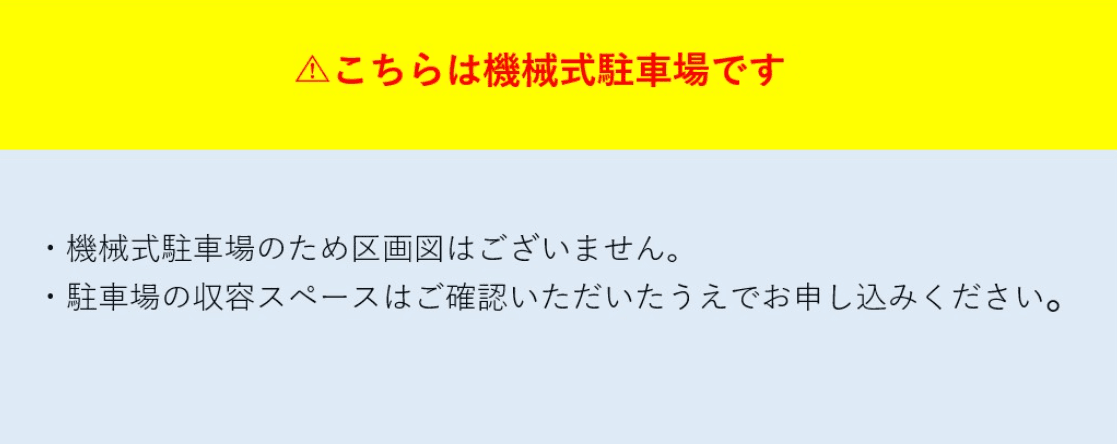 ⚠こちらは機械式駐車場です

・機械式駐車場のため区画図はございません。
・駐車場の収容スペースはご確認いただいたうえでお申し込みください。